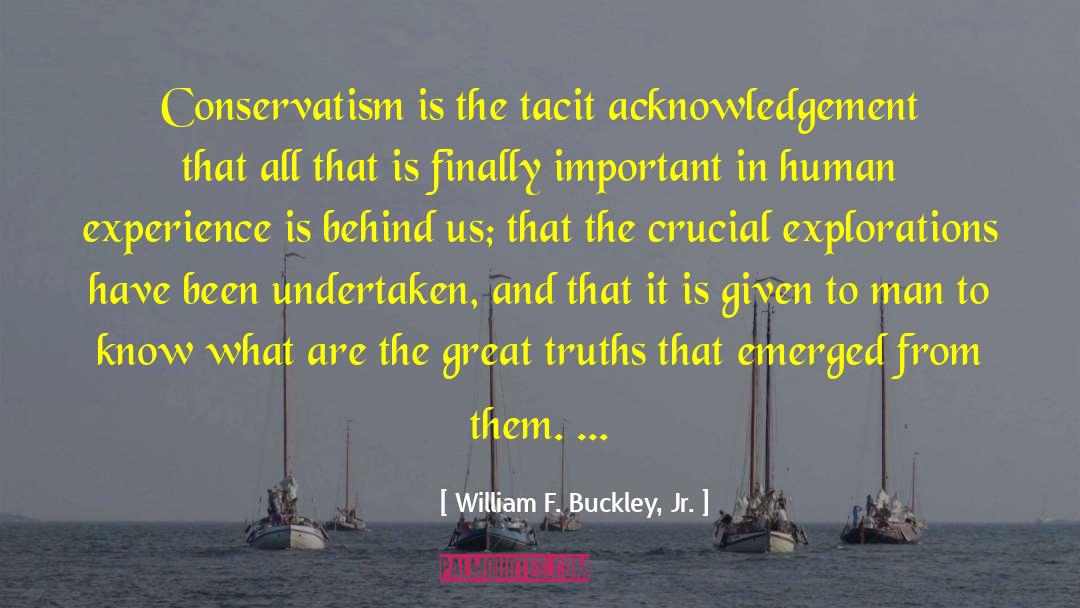 Conservatism is the tacit acknowledgement that all that is finally important in human experience is behind us; that the crucial explorations have been undertaken, and that it is given to man to know what are the great truths that emerged from them. ...

[ William F. Buckley, Jr. ]

PALMQUOTES.COM